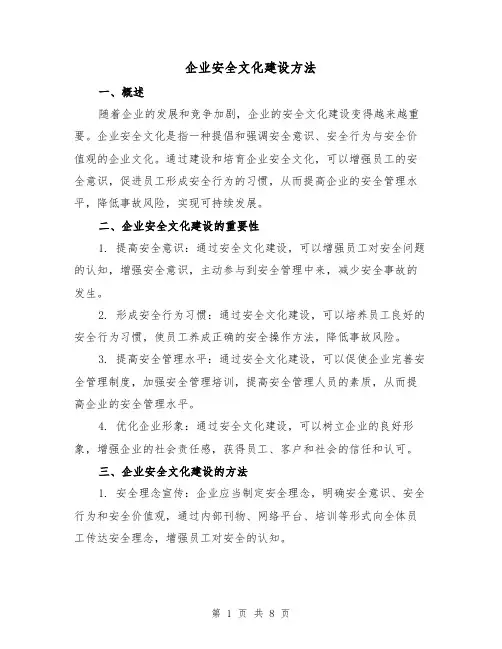 企业安全文化建设方法

一、概述

随着企业的发展和竞争加剧，企业的安全文化建设变得越来越重要。企业安全文化是指一种提倡和强调安全意识、安全行为与安全价值观的企业文化。通过建设和培育企业安全文化，可以增强员工的安全意识，促进员工形成安全行为的习惯，从而提高企业的安全管理水平，降低事故风险，实现可持续发展。

二、企业安全文化建设的重要性

1. 提高安全意识：通过安全文化建设，可以增强员工对安全问题的认知，增强安全意识，主动参与到安全管理中来，减少安全事故的发生。

2. 形成安全行为习惯：通过安全文化建设，可以培养员工良好的安全行为习惯，使员工养成正确的安全操作方法，降低事故风险。

3. 提高安全管理水平：通过安全文化建设，可以促使企业完善安全管理制度，加强安全管理培训，提高安全管理人员的素质，从而提高企业的安全管理水平。

4. 优化企业形象：通过安全文化建设，可以树立企业的良好形象，增强企业的社会责任感，获得员工、客户和社会的信任和认可。

三、企业安全文化建设的方法

1. 安全理念宣传：企业应当制定安全理念，明确安全意识、安全行为和安全价值观，通过内部刊物、网络平台、培训等形式向全体员工传达安全理念，增强员工对安全的认知。

第 1 页 共 8 页